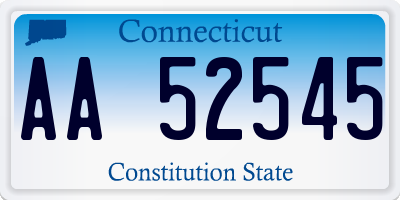 Connecticut

AA 52545

Constitution State